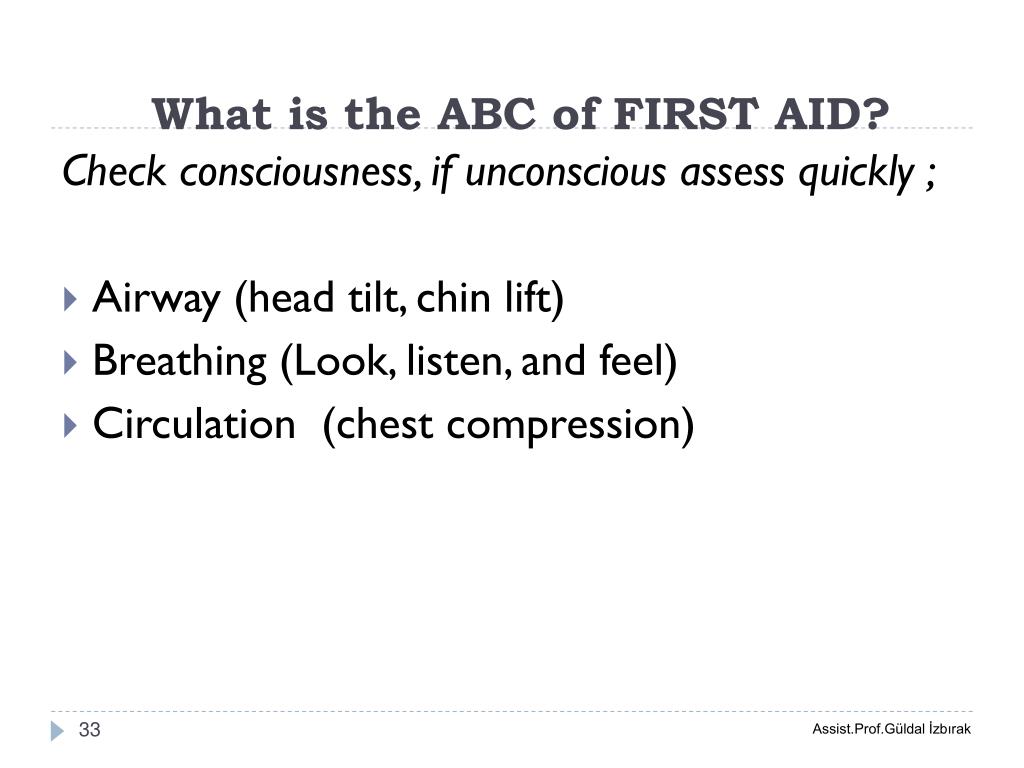 What is the ABC of FIRST AID?

Check consciousness, if unconscious assess quickly ;

Airway (head tilt, chin lift)
Breathing (Look, listen, and feel)
Circulation (chest compression)

33

Assist.Prof.Güldal İzbırak